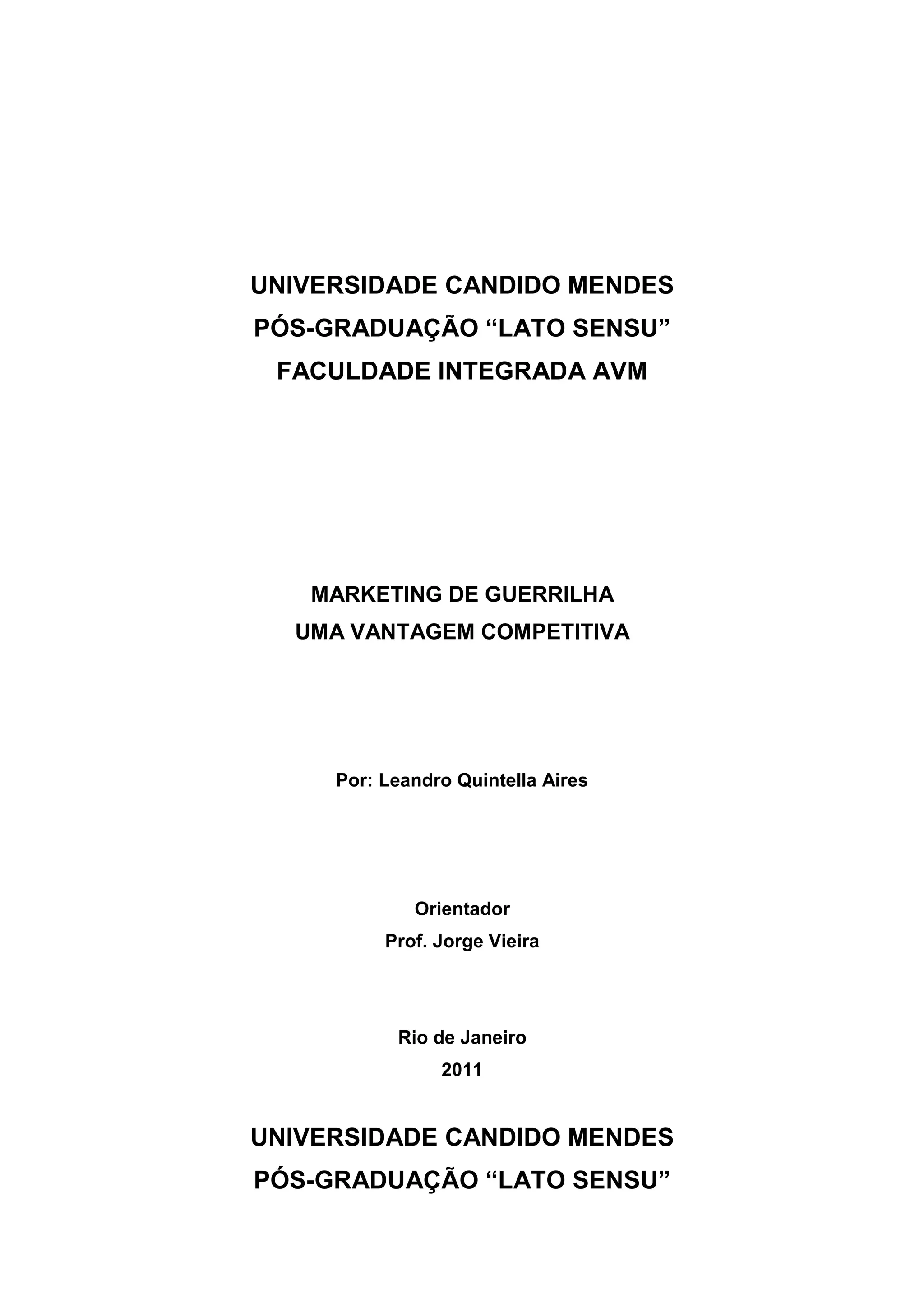 UNIVERSIDADE CANDIDO MENDES
PÓS-GRADUAÇÃO “LATO SENSU”
FACULDADE INTEGRADA AVM

MARKETING DE GUERRILHA
UMA VANTAGEM COMPETITIVA

Por: Leandro Quintella Aires

Orientador
Prof. Jorge Vieira

Rio de Janeiro
2011

UNIVERSIDADE CANDIDO MENDES
PÓS-GRADUAÇÃO “LATO SENSU”